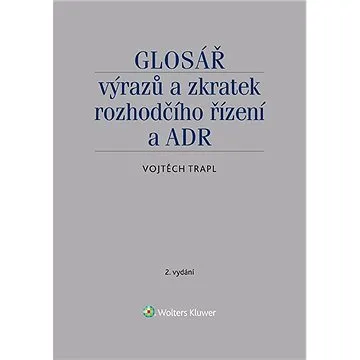 GLOSÁŘ

výrazů a zkratek rozhodčího řízení a ADR

VOJTĚCH TRAPL

2. vydání

Wolters Kluwer